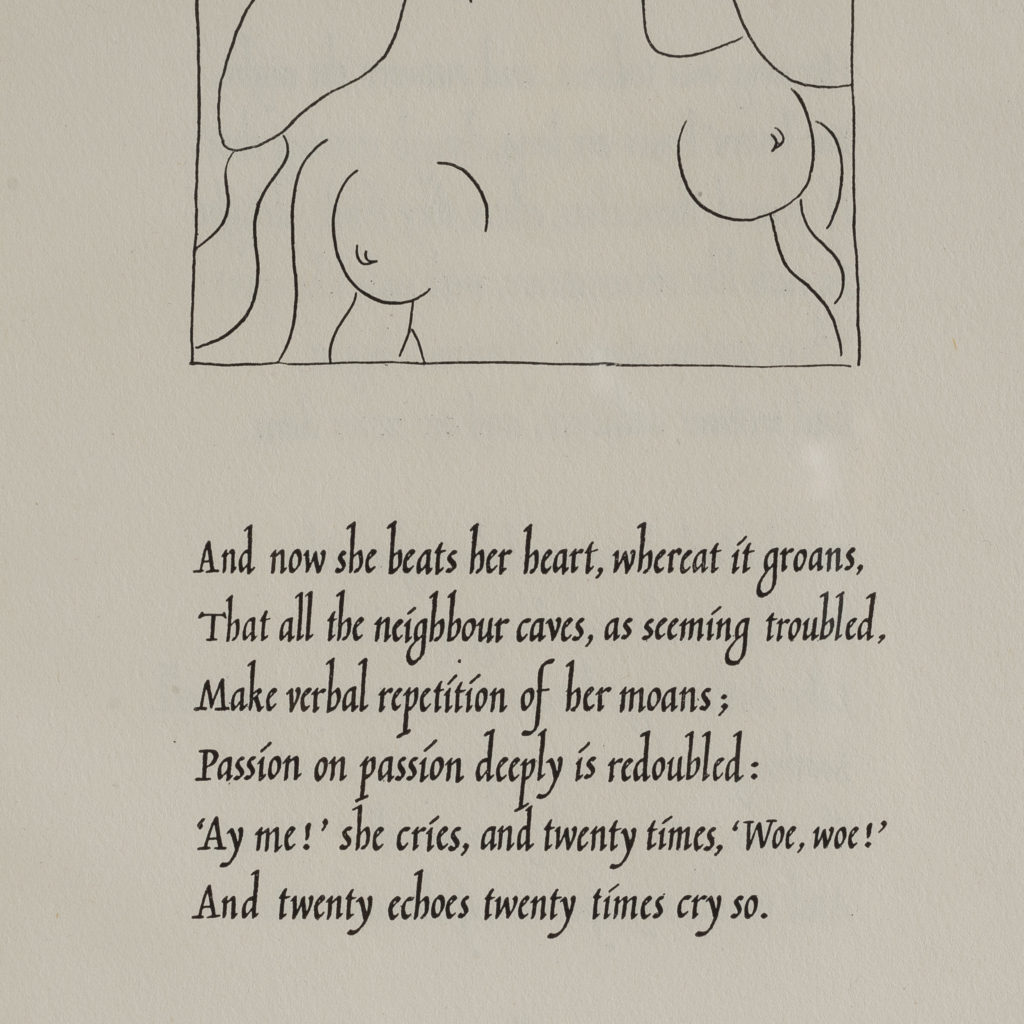 And now she beats her heart, whereat it groans,
That all the neighbour caves, as seeming troubled,
Make verbal repetition of her moans;
Passion on passion deeply is redoubled:
'Ay me!' she cries, and twenty times, 'Woe, woe!'
And twenty echoes twenty times cry so.